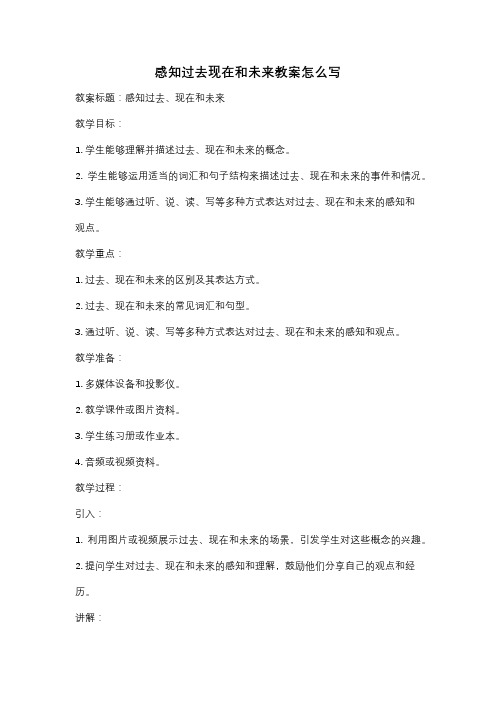 感知过去现在和未来教案怎么写

教案标题：感知过去、现在和未来

教学目标：

1. 学生能够理解并描述过去、现在和未来的概念。

2. 学生能够运用适当的词汇和句子结构来描述过去、现在和未来的事件和情况。

3. 学生能够通过听、说、读、写等多种方式表达对过去、现在和未来的感知和观点。

教学重点：

1. 过去、现在和未来的区别及其表达方式。

2. 过去、现在和未来的常见词汇和句型。

3. 通过听、说、读、写等多种方式表达对过去、现在和未来的感知和观点。

教学准备：

1. 多媒体设备和投影仪。

2. 教学课件或图片资料。

3. 学生练习册或作业本。

4. 音频或视频资料。

教学过程：

引入：

1. 利用图片或视频展示过去、现在和未来的场景，引发学生对这些概念的兴趣。

2. 提问学生对过去、现在和未来的感知和理解，鼓励他们分享自己的观点和经历。

讲解：